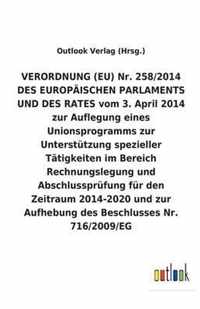 Outlook Verlag (Hrsg.)

VERORDNUNG (EU) Nr. 258/2014 DES EUROPÄISCHEN PARLAMENTS UND DES RATES vom 3. April 2014 zur Auflegung eines Unionsprogramms zur Unterstützung spezieller Tätigkeiten im Bereich Rechnungslegung und Abschlussprüfung für den Zeitraum 2014-2020 und zur Aufhebung des Beschlusses Nr. 716/2009/EG

outlook